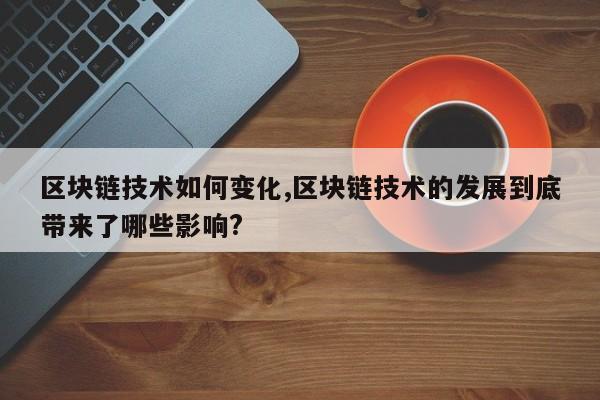 区块链技术如何变化,区块链技术的发展到底带来了哪些影响?